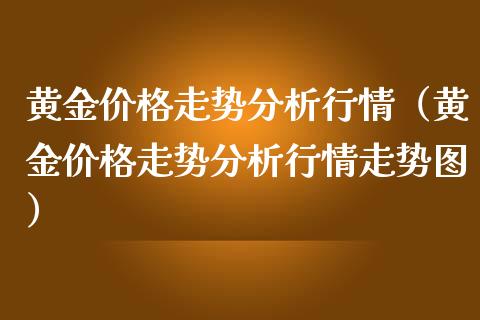 黄金价格走势分析行情（黄金价格走势分析行情走势图）